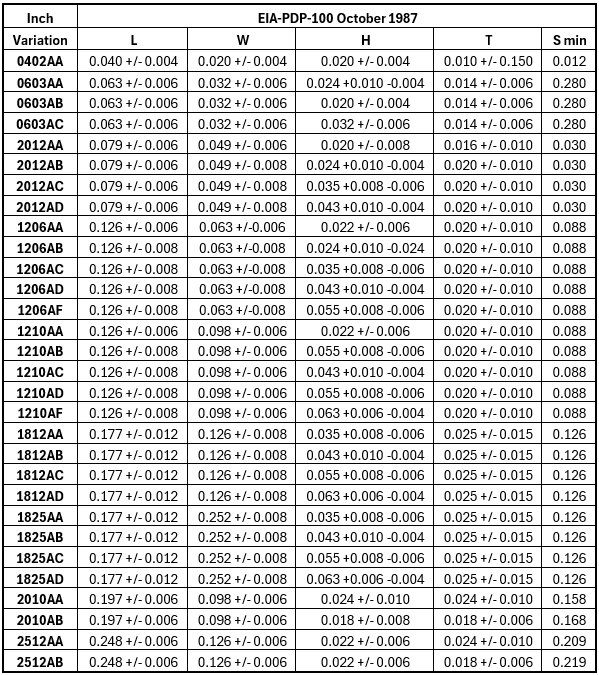 | Inch | EIA-PDP-100 October 1987 | | | | |
|---|---|---|---|---|---|
| Variation | L | W | H | T | S min |
| 0402AA | 0.040 +/- 0.004 | 0.020 +/- 0.004 | 0.020 +/- 0.004 | 0.010 +/- 0.150 | 0.012 |
| 0603AA | 0.063 +/- 0.006 | 0.032 +/- 0.006 | 0.024 +0.010 -0.004 | 0.014 +/- 0.006 | 0.280 |
| 0603AB | 0.063 +/- 0.006 | 0.032 +/- 0.006 | 0.020 +/- 0.004 | 0.014 +/- 0.006 | 0.280 |
| 0603AC | 0.063 +/- 0.006 | 0.032 +/- 0.006 | 0.032 +/- 0.006 | 0.014 +/- 0.006 | 0.280 |
| 2012AA | 0.079 +/- 0.006 | 0.049 +/- 0.006 | 0.020 +/- 0.008 | 0.016 +/- 0.010 | 0.030 |
| 2012AB | 0.079 +/- 0.006 | 0.049 +/- 0.008 | 0.024 +0.010 -0.004 | 0.020 +/- 0.010 | 0.030 |
| 2012AC | 0.079 +/- 0.006 | 0.049 +/- 0.008 | 0.035 +0.008 -0.006 | 0.020 +/- 0.010 | 0.030 |
| 2012AD | 0.079 +/- 0.006 | 0.049 +/- 0.008 | 0.043 +0.010 -0.004 | 0.020 +/- 0.010 | 0.030 |
| 1206AA | 0.126 +/- 0.006 | 0.063 +/-0.006 | 0.022 +/- 0.006 | 0.020 +/- 0.010 | 0.088 |
| 1206AB | 0.126 +/- 0.008 | 0.063 +/-0.008 | 0.024 +0.010 -0.024 | 0.020 +/- 0.010 | 0.088 |
| 1206AC | 0.126 +/- 0.008 | 0.063 +/-0.008 | 0.035 +0.008 -0.006 | 0.020 +/- 0.010 | 0.088 |
| 1206AD | 0.126 +/- 0.008 | 0.063 +/-0.008 | 0.043 +0.010 -0.004 | 0.020 +/- 0.010 | 0.088 |
| 1206AF | 0.126 +/- 0.008 | 0.063 +/-0.008 | 0.055 +0.008 -0.006 | 0.020 +/- 0.010 | 0.088 |
| 1210AA | 0.126 +/- 0.006 | 0.098 +/- 0.006 | 0.022 +/- 0.006 | 0.020 +/- 0.010 | 0.088 |
| 1210AB | 0.126 +/- 0.008 | 0.098 +/- 0.006 | 0.055 +0.008 -0.006 | 0.020 +/- 0.010 | 0.088 |
| 1210AC | 0.126 +/- 0.008 | 0.098 +/- 0.006 | 0.043 +0.010 -0.004 | 0.020 +/- 0.010 | 0.088 |
| 1210AD | 0.126 +/- 0.008 | 0.098 +/- 0.006 | 0.055 +0.008 -0.006 | 0.020 +/- 0.010 | 0.088 |
| 1210AF | 0.126 +/- 0.008 | 0.098 +/- 0.006 | 0.063 +0.006 -0.004 | 0.020 +/- 0.010 | 0.088 |
| 1812AA | 0.177 +/- 0.012 | 0.126 +/- 0.008 | 0.035 +0.008 -0.006 | 0.025 +/- 0.015 | 0.126 |
| 1812AB | 0.177 +/- 0.012 | 0.126 +/- 0.008 | 0.043 +0.010 -0.004 | 0.025 +/- 0.015 | 0.126 |
| 1812AC | 0.177 +/- 0.012 | 0.126 +/- 0.008 | 0.055 +0.008 -0.006 | 0.025 +/- 0.015 | 0.126 |
| 1812AD | 0.177 +/- 0.012 | 0.126 +/- 0.008 | 0.063 +0.006 -0.004 | 0.025 +/- 0.015 | 0.126 |
| 1825AA | 0.177 +/- 0.012 | 0.252 +/- 0.008 | 0.035 +0.008 -0.006 | 0.025 +/- 0.015 | 0.126 |
| 1825AB | 0.177 +/- 0.012 | 0.252 +/- 0.008 | 0.043 +0.010 -0.004 | 0.025 +/- 0.015 | 0.126 |
| 1825AC | 0.177 +/- 0.012 | 0.252 +/- 0.008 | 0.055 +0.008 -0.006 | 0.025 +/- 0.015 | 0.126 |
| 1825AD | 0.177 +/- 0.012 | 0.252 +/- 0.008 | 0.063 +0.006 -0.004 | 0.025 +/- 0.015 | 0.126 |
| 2010AA | 0.197 +/- 0.006 | 0.098 +/- 0.006 | 0.024 +/- 0.010 | 0.024 +/- 0.010 | 0.158 |
| 2010AB | 0.197 +/- 0.006 | 0.098 +/- 0.006 | 0.018 +/- 0.008 | 0.018 +/- 0.006 | 0.168 |
| 2512AA | 0.248 +/- 0.006 | 0.126 +/- 0.006 | 0.022 +/- 0.006 | 0.024 +/- 0.010 | 0.209 |
| 2512AB | 0.248 +/- 0.006 | 0.126 +/- 0.006 | 0.022 +/- 0.006 | 0.018 +/- 0.006 | 0.219 |